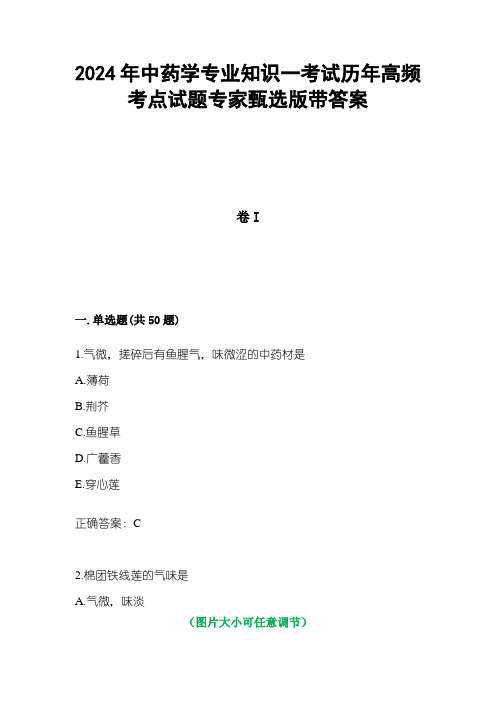 2024年中药学专业知识一考试历年高频考点试题专家甄选版带答案

卷I

一. 单选题(共50题)

1.气微，搓碎后有鱼腥气，味微涩的中药材是

A.薄荷

B.荆芥

C.鱼腥草

D.广藿香

E.穿心莲

正确答案：C

2.棉团铁线莲的气味是

A.气微，味淡

（图片大小可任意调节）